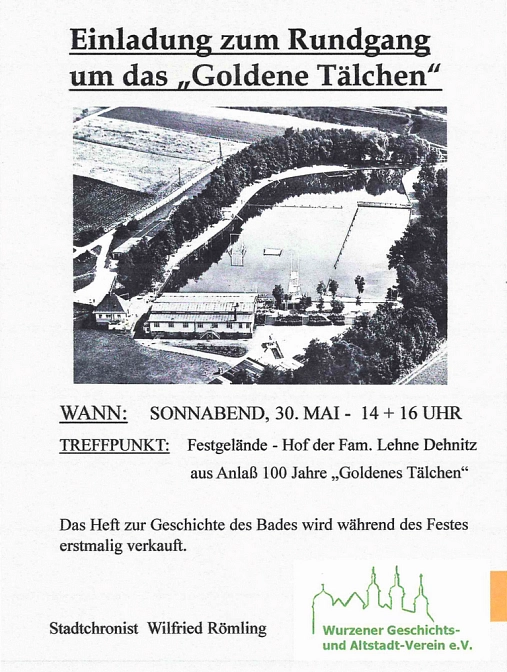 Einladung zum Rundgang um das „Goldene Tälchen“

WANN: SONNABEND, 30. MAI - 14 + 16 UHR

TREFFPUNKT: Festgelände - Hof der Fam. Lehne Dehnitz
aus Anlaß 100 Jahre „Goldenes Tälchen“

Das Heft zur Geschichte des Bades wird während des Festes erstmalig verkauft.

Stadtchronist Wilfried Römling

Wurzener Geschichts- und Altstadt-Verein e.V.